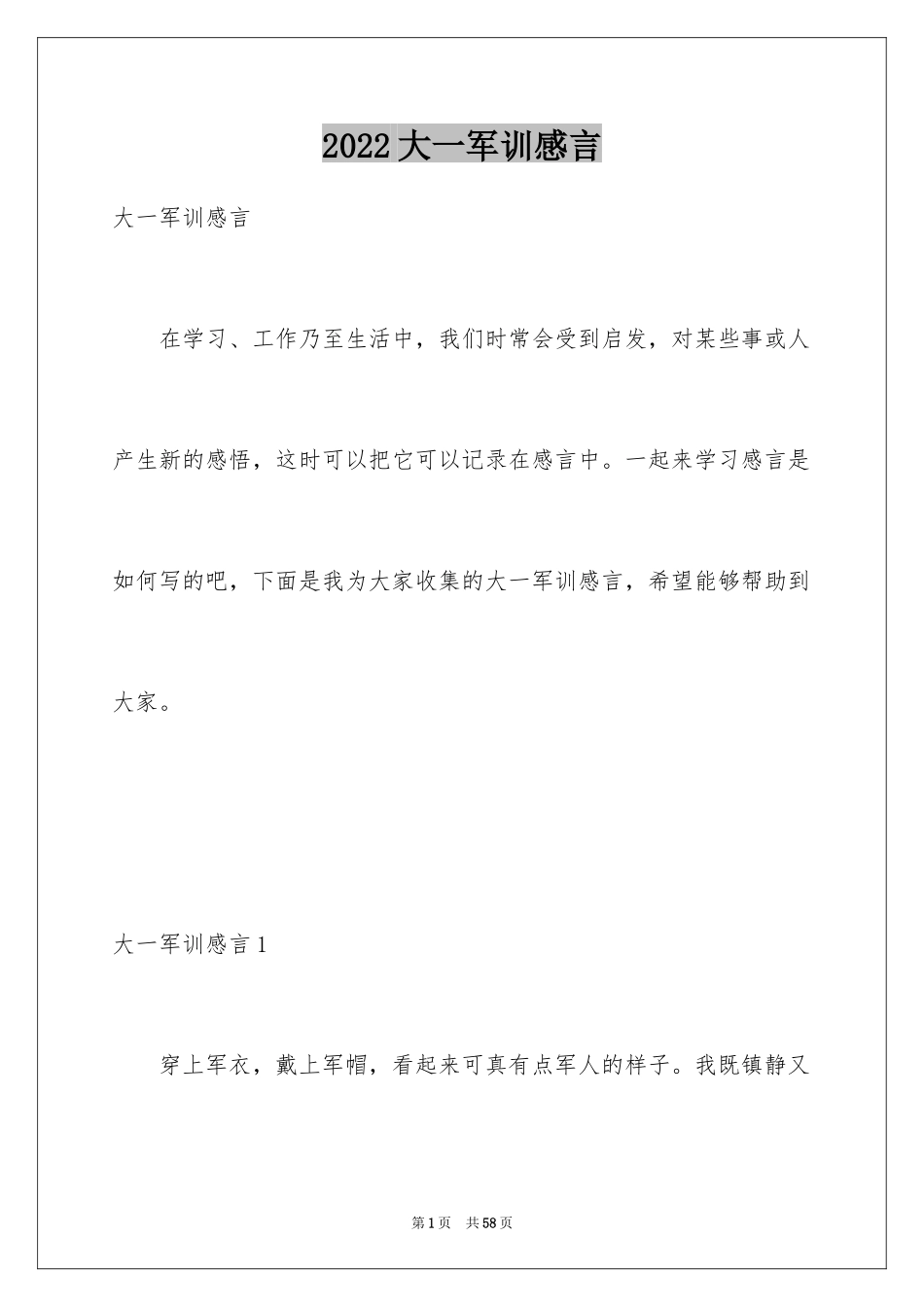 2022大一军训感言

大一军训感言

在学习、工作乃至生活中，我们时常会受到启发，对某些事或人产生新的感悟，这时可以把它可以记录在感言中。一起来学习感言是如何写的吧，下面是我为大家收集的大一军训感言，希望能够帮助到大家。

大一军训感言1

穿上军衣，戴上军帽，看起来可真有点军人的样子。我既镇静又

第1页 共58页